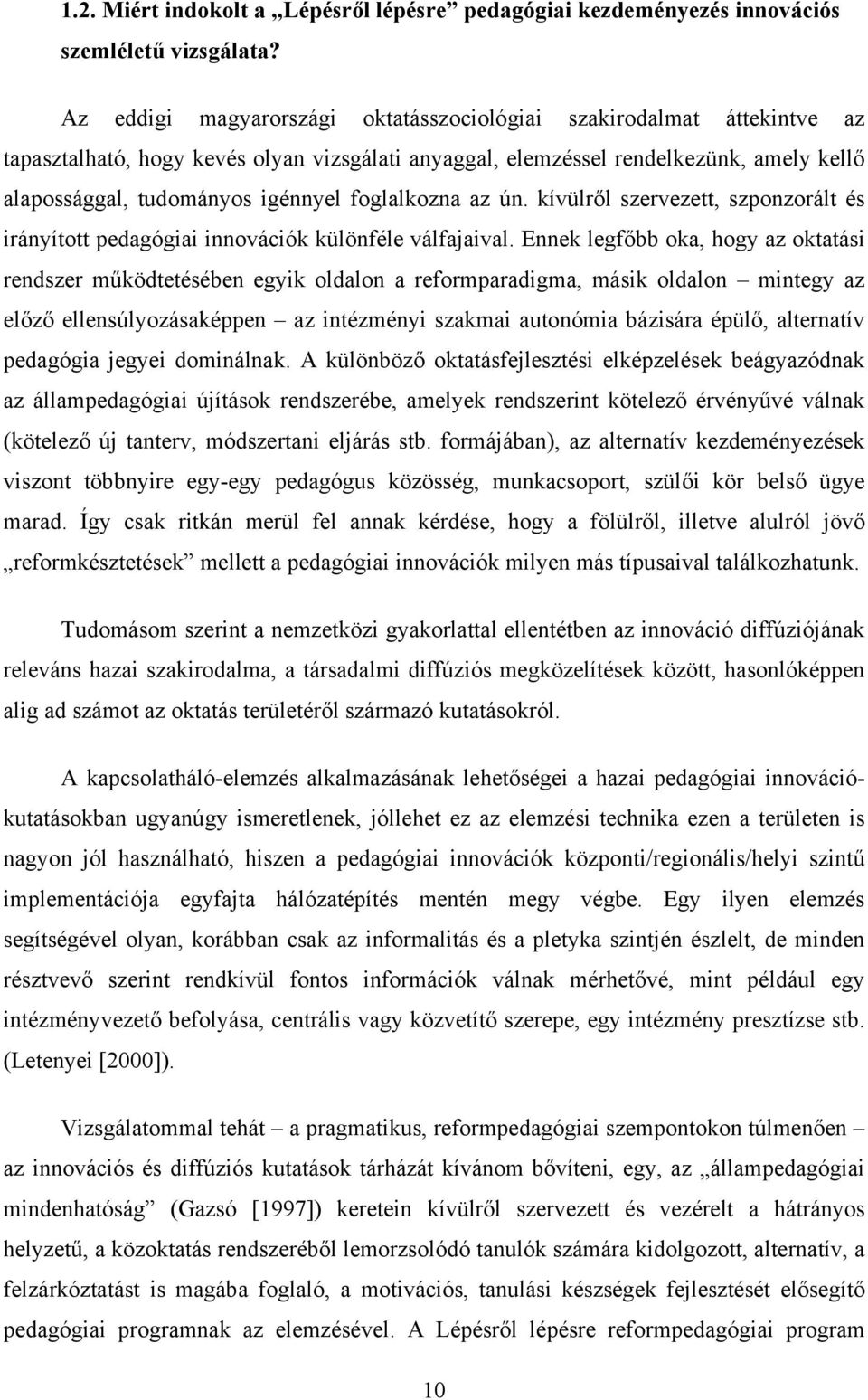 1.2. Miért indokolt a „Lépésről lépésre” pedagógiai kezdeményezés innovációs szemléletű vizsgálata?

Az eddigi magyarországi oktatásszociológiai szakirodalmat áttekintve az tapasztalható, hogy kevés olyan vizsgálati anyaggal, elemzéssel rendelkezünk, amely kellő alapossággal, tudományos igénnyel foglalkozna az ún. kívülről szervezett, szponzorált és irányított pedagógiai innovációk különféle válfajaival. Ennek legfőbb oka, hogy az oktatási rendszer működtetésében egyik oldalon a reformparadigma, másik oldalon – mintegy az előző ellensúlyozásaképpen – az intézményi szakmai autonómia bázisára épülő, alternatív pedagógia jegyei dominálnak. A különböző oktatásfejlesztési elképzelések beágyazódnak az állampedagógiai újítások rendszerébe, amelyek rendszerint kötelező érvényűvé válnak (kötelező új tanterv, módszertani eljárás stb. formájában), az alternatív kezdeményezések viszont többnyire egy-egy pedagógus közösség, munkacsoport, szülői kör belső ügye marad. Így csak ritkán merül fel annak kérdése, hogy a fölülről, illetve alulról jövő „reformkésztetések” mellett a pedagógiai innovációk milyen más típusaival találkozhatunk.

Tudomásom szerint a nemzetközi gyakorlattal ellentétben az innováció diffúziójának releváns hazai szakirodalma, a társadalmi diffúziós megközelítések között, hasonlóképpen alig ad számot az oktatás területéről származó kutatásokról.

A kapcsolatháló-elemzés alkalmazásának lehetőségei a hazai pedagógiai innovációkutatásokban ugyanúgy ismeretlenek, jóllehet ez az elemzési technika ezen a területen is nagyon jól használható, hiszen a pedagógiai innovációk központi/regionális/helyi szintű implementációja egyfajta hálózatépítés mentén megy végbe. Egy ilyen elemzés segítségével olyan, korábban csak az informalitás és a pletyka szintjén észlelt, de minden résztvevő szerint rendkívül fontos információk válnak mérhetővé, mint például egy intézményvezető befolyása, centrális vagy közvetítő szerepe, egy intézmény presztízse stb. (Letenyei [2000]).

Vizsgálatommal tehát – a pragmatikus, reformpedagógiai szempontokon túlmenően – az innovációs és diffúziós kutatások tárházát kívánom bővíteni, egy, az „állampedagógiai mindenhatóság” (Gazsó [1997]) keretein kívülről szervezett és vezérelt a hátrányos helyzetű, a közoktatás rendszeréből lemorzsolódó tanulók számára kidolgozott, alternatív, a felzárkóztatást is magába foglaló, a motivációs, tanulási készségek fejlesztését elősegítő pedagógiai programnak az elemzésével. A Lépésről lépésre reformpedagógiai program

10